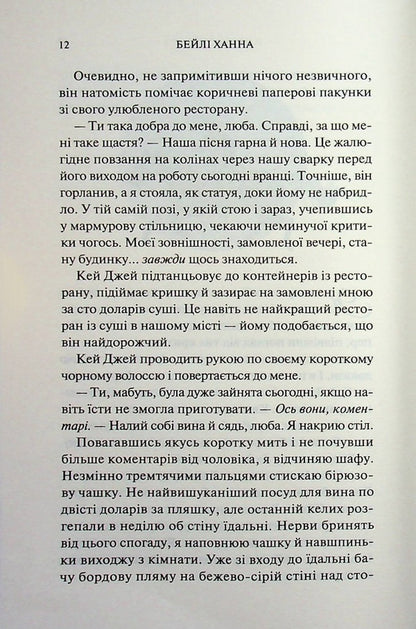 12 БЕЙЛІ ХАННА

Очевидно, не запримітивши нічого незвичного, він натомість помічає коричневі паперові пакунки зі свого улюбленого ресторану.

— Ти така добра до мене, люба. Справді, за що мені таке щастя? — Наша пісня гарна й нова. Це жалюгідне повзання на колінах через нашу сварку перед його виходом на роботу сьогодні вранці. Точніше, він горланив, а я стояла, як статуя, доки йому не набридло. У тій самій позі, у якій стою і зараз, учепившись у мармурову стільницю, чекаючи неминучої критики чогось. Моєї зовнішності, замовленої вечері, стану будинку... завжди щось знаходиться.

Кей Джей підтанцьовує до контейнерів із ресторану, підіймає кришку й зазирає на замовлені мною за сто доларів суші. Це навіть не найкращий ресторан із суші в нашому місті — йому подобається, що він найдорожчий.

Кей Джей проводить рукою по своєму короткому чорному волоссю і повертається до мене.

— Ти, мабуть, була дуже зайнята сьогодні, якщо навіть їсти не змогла приготувати. — Ось вони, коментарі. — Налий собі вина й сядь, люба. Я накрию стіл.

Повагавшись якусь коротку мить і не почувши більше коментарів від чоловіка, я відчиняю шафу. Незмінно тремтячими пальцями стискаю бірюзову чашку. Не найвишуканіший посуд для вина по двісті доларів за пляшку, але останній келих розгепали в неділю об стіну їдальні. Нерви бринять від цього спогаду, я наповнюю чашку й навшпиньки виходжу з кімнати. Уже зі входу до їдальні бачу бордову пляму на бежево-сірій стіні над сто-